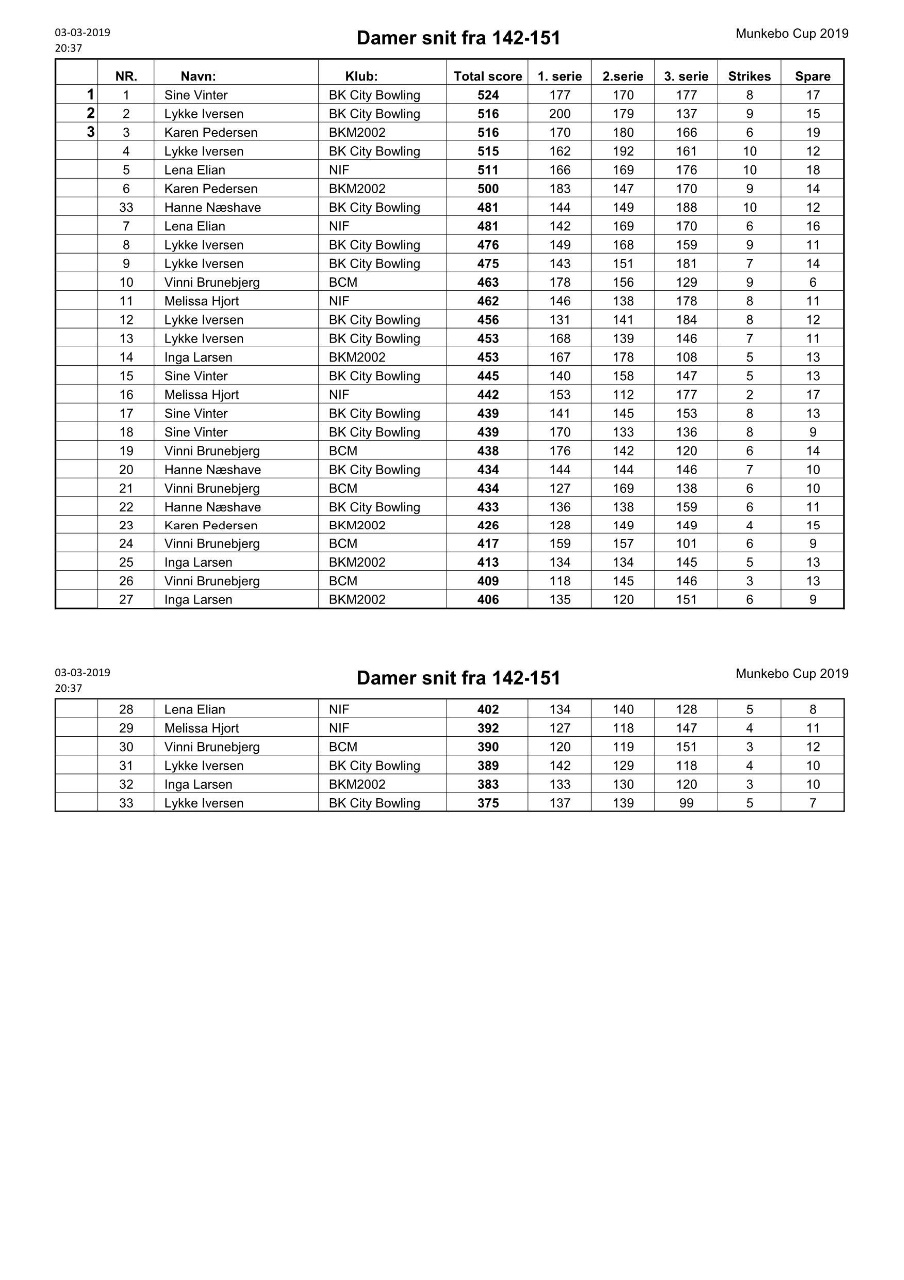 03-03-2019
20:37

Damer snit fra 142-151

Munkebo Cup 2019

| | NR. | Navn: | Klub: | Total score | 1. serie | 2.serie | 3. serie | Strikes | Spare |
|---|---|---|---|---|---|---|---|---|---|
| 1 | 1 | Sine Vinter | BK City Bowling | 524 | 177 | 170 | 177 | 8 | 17 |
| 2 | 2 | Lykke Iversen | BK City Bowling | 516 | 200 | 179 | 137 | 9 | 15 |
| 3 | 3 | Karen Pedersen | BKM2002 | 516 | 170 | 180 | 166 | 6 | 19 |
| | 4 | Lykke Iversen | BK City Bowling | 515 | 162 | 192 | 161 | 10 | 12 |
| | 5 | Lena Elian | NIF | 511 | 166 | 169 | 176 | 10 | 18 |
| | 6 | Karen Pedersen | BKM2002 | 500 | 183 | 147 | 170 | 9 | 14 |
| | 33 | Hanne Næshave | BK City Bowling | 481 | 144 | 149 | 188 | 10 | 12 |
| | 7 | Lena Elian | NIF | 481 | 142 | 169 | 170 | 6 | 16 |
| | 8 | Lykke Iversen | BK City Bowling | 476 | 149 | 168 | 159 | 9 | 11 |
| | 9 | Lykke Iversen | BK City Bowling | 475 | 143 | 151 | 181 | 7 | 14 |
| | 10 | Vinni Brunebjerg | BCM | 463 | 178 | 156 | 129 | 9 | 6 |
| | 11 | Melissa Hjort | NIF | 462 | 146 | 138 | 178 | 8 | 11 |
| | 12 | Lykke Iversen | BK City Bowling | 456 | 131 | 141 | 184 | 8 | 12 |
| | 13 | Lykke Iversen | BK City Bowling | 453 | 168 | 139 | 146 | 7 | 11 |
| | 14 | Inga Larsen | BKM2002 | 453 | 167 | 178 | 108 | 5 | 13 |
| | 15 | Sine Vinter | BK City Bowling | 445 | 140 | 158 | 147 | 5 | 13 |
| | 16 | Melissa Hjort | NIF | 442 | 153 | 112 | 177 | 2 | 17 |
| | 17 | Sine Vinter | BK City Bowling | 439 | 141 | 145 | 153 | 8 | 13 |
| | 18 | Sine Vinter | BK City Bowling | 439 | 170 | 133 | 136 | 8 | 9 |
| | 19 | Vinni Brunebjerg | BCM | 438 | 176 | 142 | 120 | 6 | 14 |
| | 20 | Hanne Næshave | BK City Bowling | 434 | 144 | 144 | 146 | 7 | 10 |
| | 21 | Vinni Brunebjerg | BCM | 434 | 127 | 169 | 138 | 6 | 10 |
| | 22 | Hanne Næshave | BK City Bowling | 433 | 136 | 138 | 159 | 6 | 11 |
| | 23 | Karen Pedersen | BKM2002 | 426 | 128 | 149 | 149 | 4 | 15 |
| | 24 | Vinni Brunebjerg | BCM | 417 | 159 | 157 | 101 | 6 | 9 |
| | 25 | Inga Larsen | BKM2002 | 413 | 134 | 134 | 145 | 5 | 13 |
| | 26 | Vinni Brunebjerg | BCM | 409 | 118 | 145 | 146 | 3 | 13 |
| | 27 | Inga Larsen | BKM2002 | 406 | 135 | 120 | 151 | 6 | 9 |

03-03-2019
20:37

Damer snit fra 142-151

Munkebo Cup 2019

| | | | | | | | | | |
|---|---|---|---|---|---|---|---|---|---|
| | 28 | Lena Elian | NIF | 402 | 134 | 140 | 128 | 5 | 8 |
| | 29 | Melissa Hjort | NIF | 392 | 127 | 118 | 147 | 4 | 11 |
| | 30 | Vinni Brunebjerg | BCM | 390 | 120 | 119 | 151 | 3 | 12 |
| | 31 | Lykke Iversen | BK City Bowling | 389 | 142 | 129 | 118 | 4 | 10 |
| | 32 | Inga Larsen | BKM2002 | 383 | 133 | 130 | 120 | 3 | 10 |
| | 33 | Lykke Iversen | BK City Bowling | 375 | 137 | 139 | 99 | 5 | 7 |